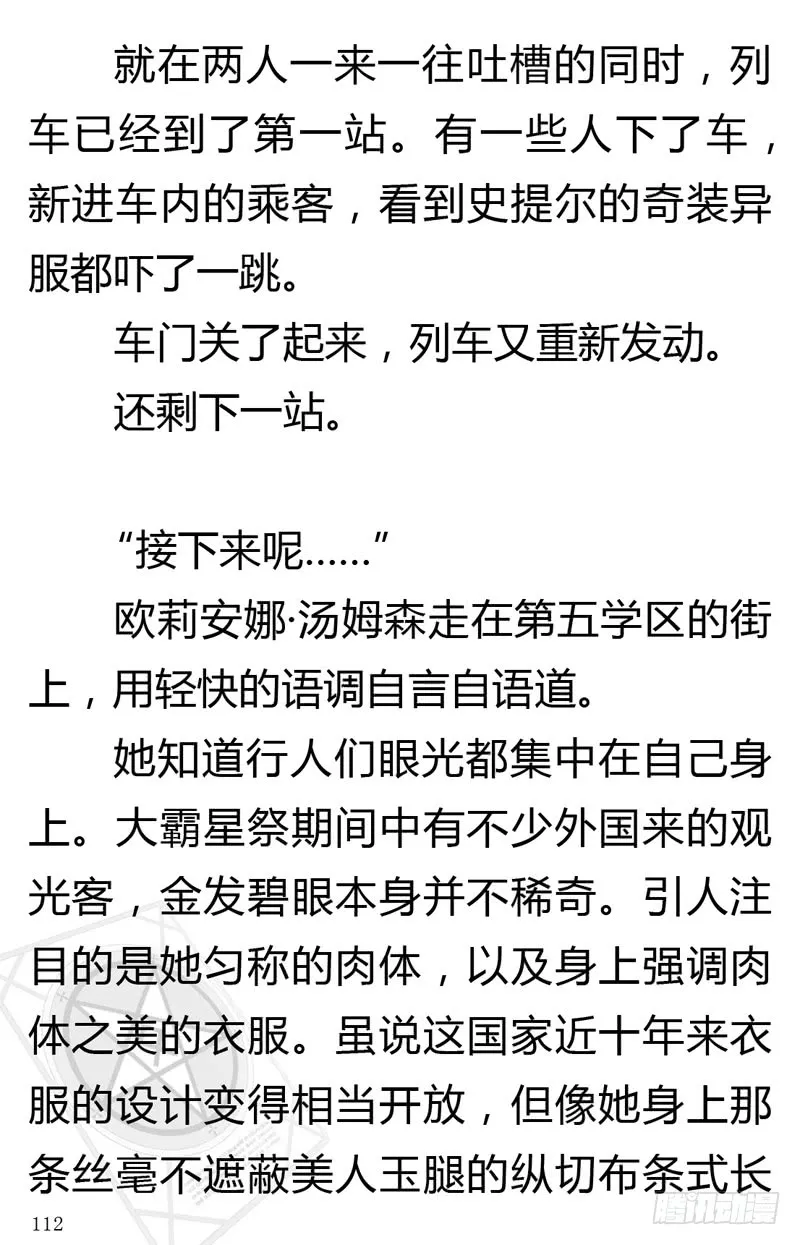 就在两人一来一往吐槽的同时，列车已经到了第一站。有一些人下了车，新进车内的乘客，看到史提尔的奇装异服都吓了一跳。

车门关了起来，列车又重新发动。

还剩下一站。

“接下来呢……”

欧莉安娜·汤姆森走在第五学区的街上，用轻快的语调自言自语道。

她知道行人们眼光都集中在自己身上。大霸星祭期间中有不少外国来的观光客，金发碧眼本身并不稀奇。引人注目的是她匀称的肉体，以及身上强调肉体之美的衣服。虽说这国家近十年来衣服的设计变得相当开放，但像她身上那条丝毫不遮蔽美人玉腿的纵切布条式长

112

腾讯动漫